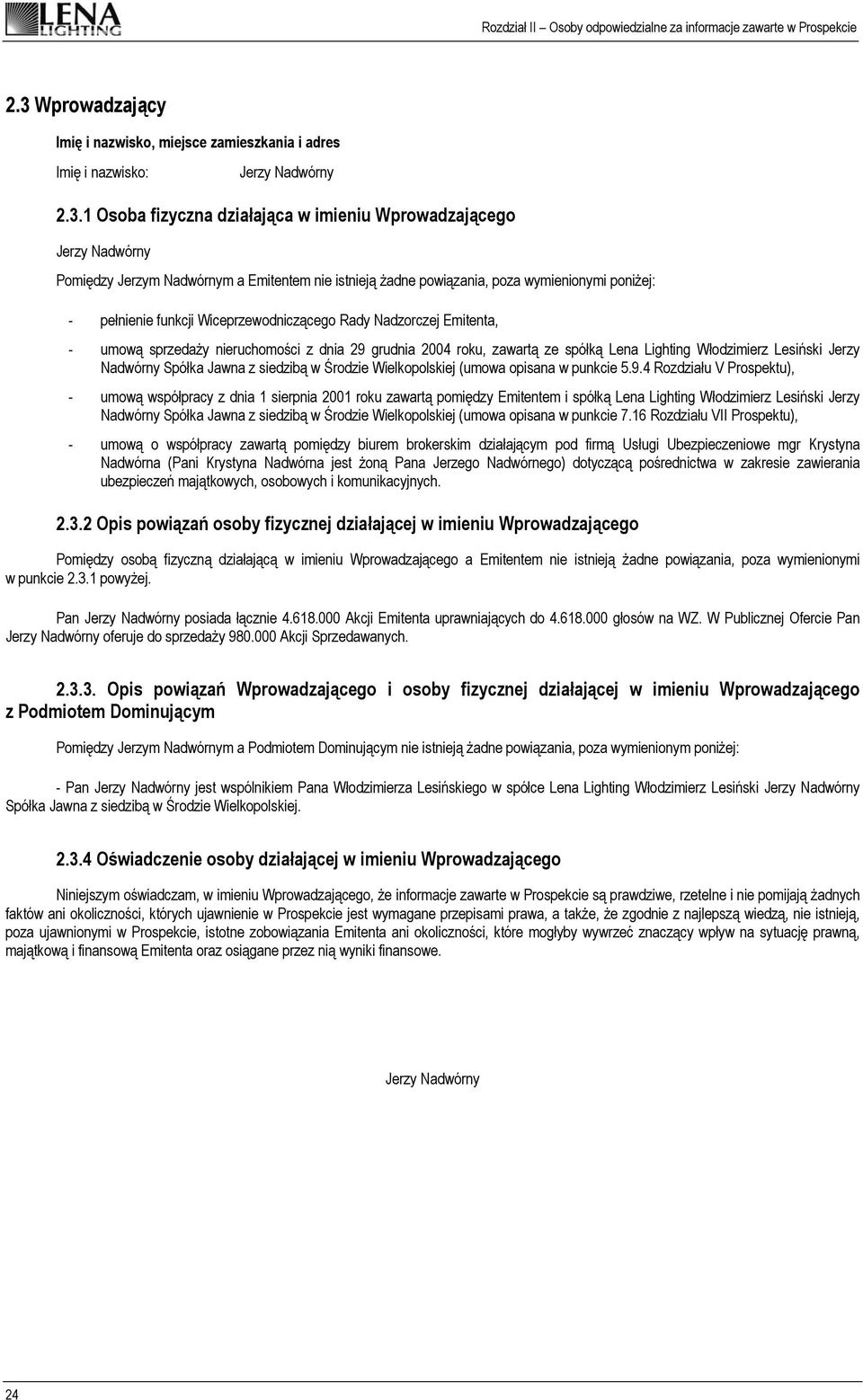 LENA LIGHTING

Rozdział II – Osoby odpowiedzialne za informacje zawarte w Prospekcie

2.3 Wprowadzający

Imię i nazwisko, miejsce zamieszkania i adres

Imię i nazwisko: Jerzy Nadwórny

2.3.1 Osoba fizyczna działająca w imieniu Wprowadzającego

Jerzy Nadwórny

Pomiędzy Jerzym Nadwórnym a Emitentem nie istnieją żadne powiązania, poza wymienionymi poniżej:

- pełnienie funkcji Wiceprzewodniczącego Rady Nadzorczej Emitenta,

- umową sprzedaży nieruchomości z dnia 29 grudnia 2004 roku, zawartą ze spółką Lena Lighting Włodzimierz Lesiński Jerzy Nadwórny Spółka Jawna z siedzibą w Środzie Wielkopolskiej (umowa opisana w punkcie 5.9.4 Rozdziału V Prospektu),

- umową współpracy z dnia 1 sierpnia 2001 roku zawartą pomiędzy Emitentem i spółką Lena Lighting Włodzimierz Lesiński Jerzy Nadwórny Spółka Jawna z siedzibą w Środzie Wielkopolskiej (umowa opisana w punkcie 7.16 Rozdziału VII Prospektu),

- umową o współpracy zawartą pomiędzy biurem brokerskim działającym pod firmą Usługi Ubezpieczeniowe mgr Krystyna Nadwórna (Pani Krystyna Nadwórna jest żoną Pana Jerzego Nadwórnego) dotyczącą pośrednictwa w zakresie zawierania ubezpieczeń majątkowych, osobowych i komunikacyjnych.

2.3.2 Opis powiązań osoby fizycznej działającej w imieniu Wprowadzającego

Pomiędzy osobą fizyczną działającą w imieniu Wprowadzającego a Emitentem nie istnieją żadne powiązania, poza wymienionymi w punkcie 2.3.1 powyżej.

Pan Jerzy Nadwórny posiada łącznie 4.618.000 Akcji Emitenta uprawniających do 4.618.000 głosów na WZ. W Publicznej Ofercie Pan Jerzy Nadwórny oferuje do sprzedaży 980.000 Akcji Sprzedawanych.

2.3.3. Opis powiązań Wprowadzającego i osoby fizycznej działającej w imieniu Wprowadzającego z Podmiotem Dominującym

Pomiędzy Jerzym Nadwórnym a Podmiotem Dominującym nie istnieją żadne powiązania, poza wymienionym poniżej:

- Pan Jerzy Nadwórny jest wspólnikiem Pana Włodzimierza Lesińskiego w spółce Lena Lighting Włodzimierz Lesiński Jerzy Nadwórny Spółka Jawna z siedzibą w Środzie Wielkopolskiej.

2.3.4 Oświadczenie osoby działającej w imieniu Wprowadzającego

Niniejszym oświadczam, w imieniu Wprowadzającego, że informacje zawarte w Prospekcie są prawdziwe, rzetelne i nie pomijają żadnych faktów ani okoliczności, których ujawnienie w Prospekcie jest wymagane przepisami prawa, a także, że zgodnie z najlepszą wiedzą, nie istnieją, poza ujawnionymi w Prospekcie, istotne zobowiązania Emitenta ani okoliczności, które mogłyby wywrzeć znaczący wpływ na sytuację prawną, majątkową i finansową Emitenta oraz osiągane przez nią wyniki finansowe.

Jerzy Nadwórny

24